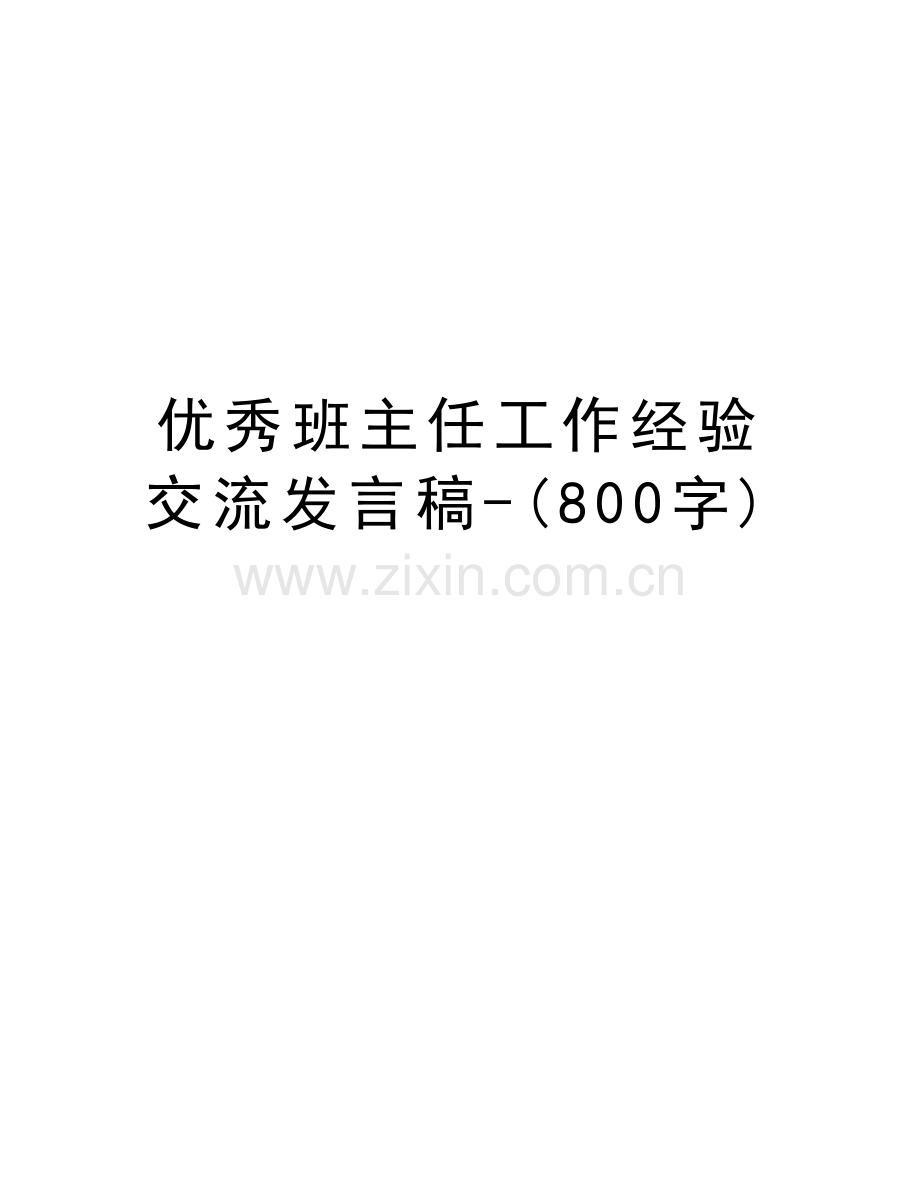 优秀班主任工作经验交流发言稿-(800字)

www.zixin.com.cn